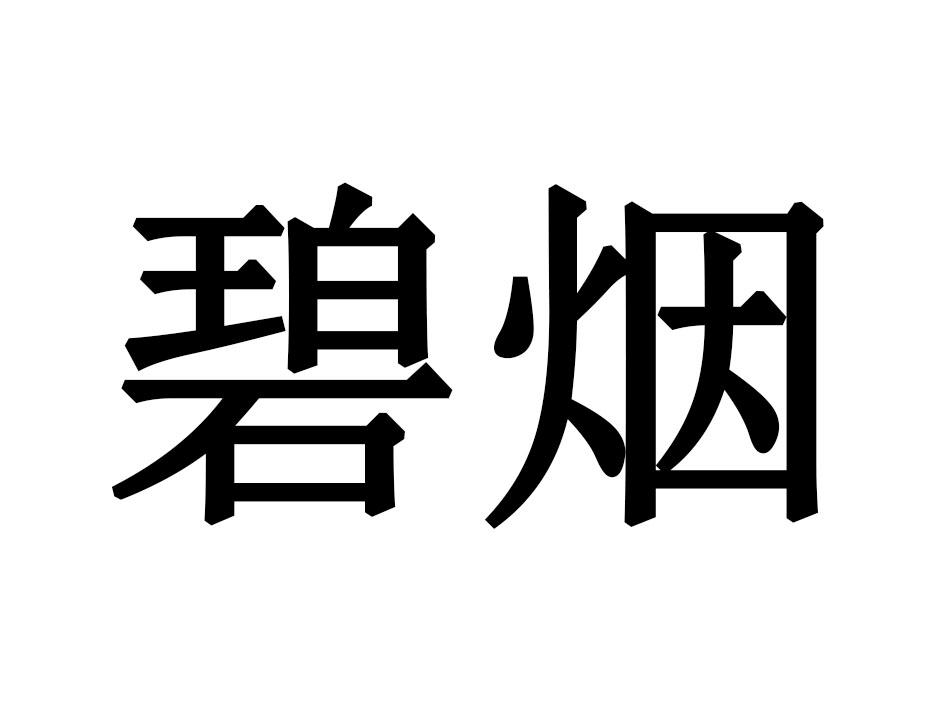 碧烟